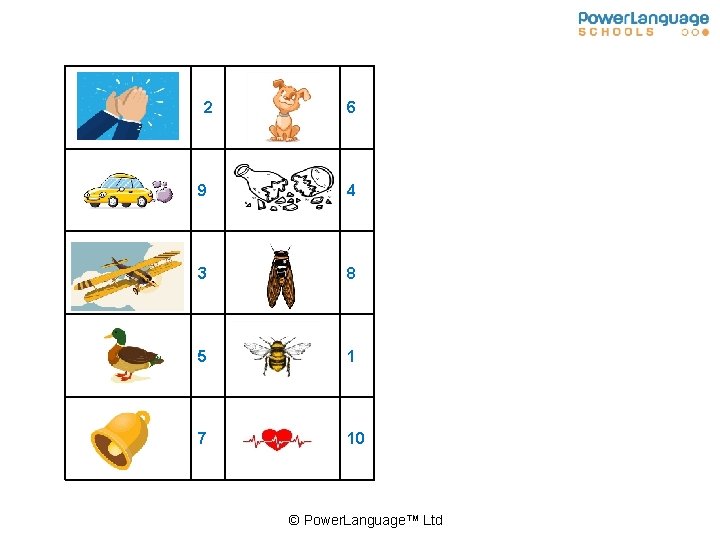 PowerLanguage
SCHOOLS

|  | 2 |  | 6 |
|---|---|---|---|
|  | 9 |  | 4 |
|  | 3 |  | 8 |
|  | 5 |  | 1 |
|  | 7 |  | 10 |

© PowerLanguage™ Ltd